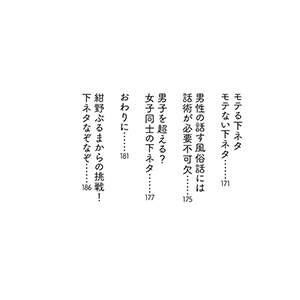 モテる下ネタ
モテない下ネタ……171

男性の話す風俗話には
話術が必要不可欠……175

男子を超える？
女子同士の下ネタ……177

おわりに……181

紺野ぶるまからの挑戦！
下ネタなぞなぞ……186